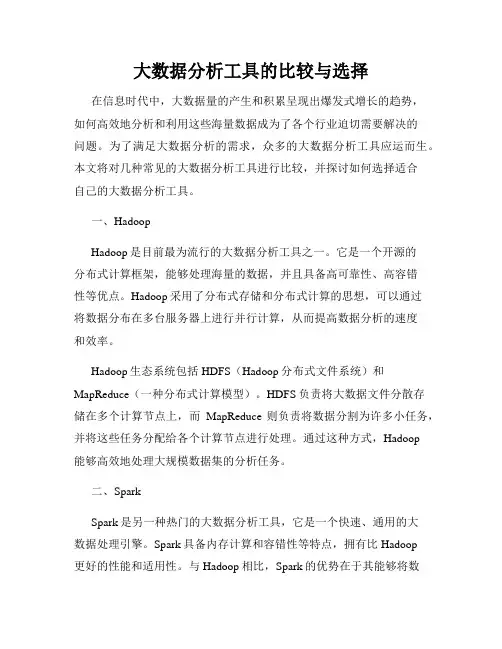 大数据分析工具的比较与选择

在信息时代中，大数据量的产生和积累呈现出爆发式增长的趋势，如何高效地分析和利用这些海量数据成为了各个行业迫切需要解决的问题。为了满足大数据分析的需求，众多的大数据分析工具应运而生。本文将对几种常见的大数据分析工具进行比较，并探讨如何选择适合自己的大数据分析工具。

一、Hadoop

Hadoop 是目前最为流行的大数据分析工具之一。它是一个开源的分布式计算框架，能够处理海量的数据，并且具备高可靠性、高容错性等优点。Hadoop 采用了分布式存储和分布式计算的思想，可以通过将数据分布在多台服务器上进行并行计算，从而提高数据分析的速度和效率。

Hadoop 生态系统包括 HDFS（Hadoop 分布式文件系统）和 MapReduce（一种分布式计算模型）。HDFS 负责将大数据文件分散存储在多个计算节点上，而 MapReduce 则负责将数据分割为许多小任务，并将这些任务分配给各个计算节点进行处理。通过这种方式，Hadoop 能够高效地处理大规模数据集的分析任务。

二、Spark

Spark 是另一种热门的大数据分析工具，它是一个快速、通用的大数据处理引擎。Spark 具备内存计算和容错性等特点，拥有比 Hadoop 更好的性能和适用性。与 Hadoop 相比，Spark 的优势在于其能够将数